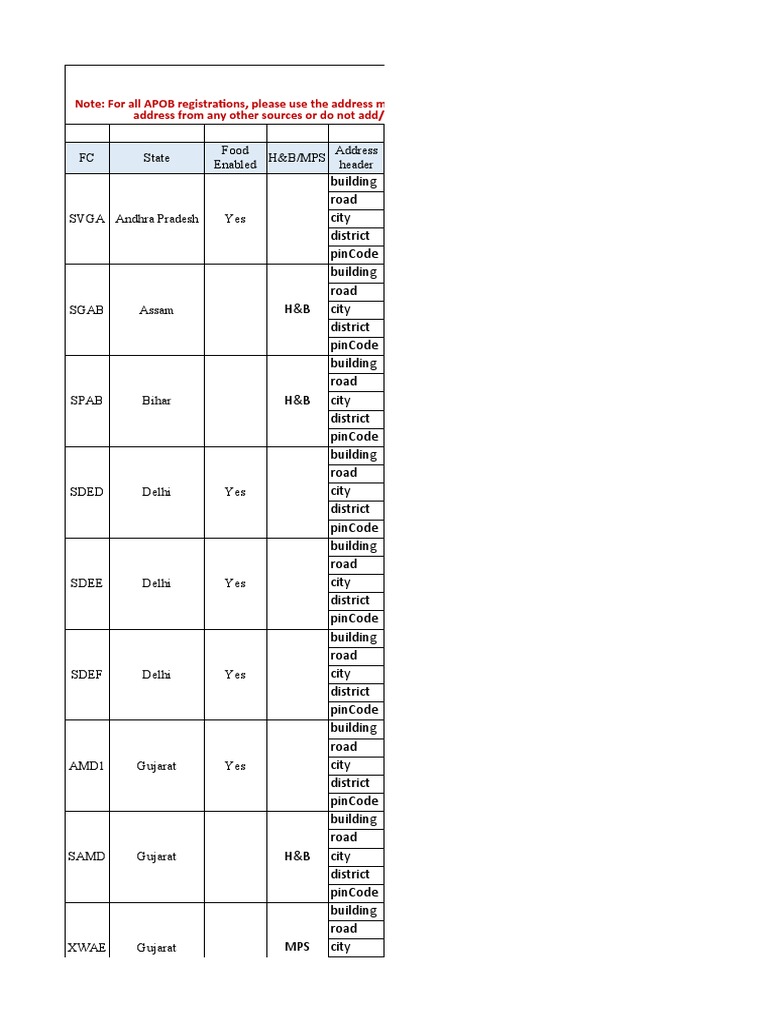 Note: For all APOB registrations, please use the address m
address from any other sources or do not add/

| FC | State | Food Enabled | H&B/MPS | Address header |
|---|---|---|---|---|
| SVGA | Andhra Pradesh | Yes | | building |
| | | | | road |
| | | | | city |
| | | | | district |
| | | | | pinCode |
| SGAB | Assam | | H&B | building |
| | | | | road |
| | | | | city |
| | | | | district |
| | | | | pinCode |
| SPAB | Bihar | | H&B | building |
| | | | | road |
| | | | | city |
| | | | | district |
| | | | | pinCode |
| SDED | Delhi | Yes | | building |
| | | | | road |
| | | | | city |
| | | | | district |
| | | | | pinCode |
| SDEE | Delhi | Yes | | building |
| | | | | road |
| | | | | city |
| | | | | district |
| | | | | pinCode |
| SDEF | Delhi | Yes | | building |
| | | | | road |
| | | | | city |
| | | | | district |
| | | | | pinCode |
| AMD1 | Gujarat | Yes | | building |
| | | | | road |
| | | | | city |
| | | | | district |
| | | | | pinCode |
| SAMD | Gujarat | | H&B | building |
| | | | | road |
| | | | | city |
| | | | | district |
| | | | | pinCode |
| XWAE | Gujarat | | MPS | building |
| | | | | road |
| | | | | city |